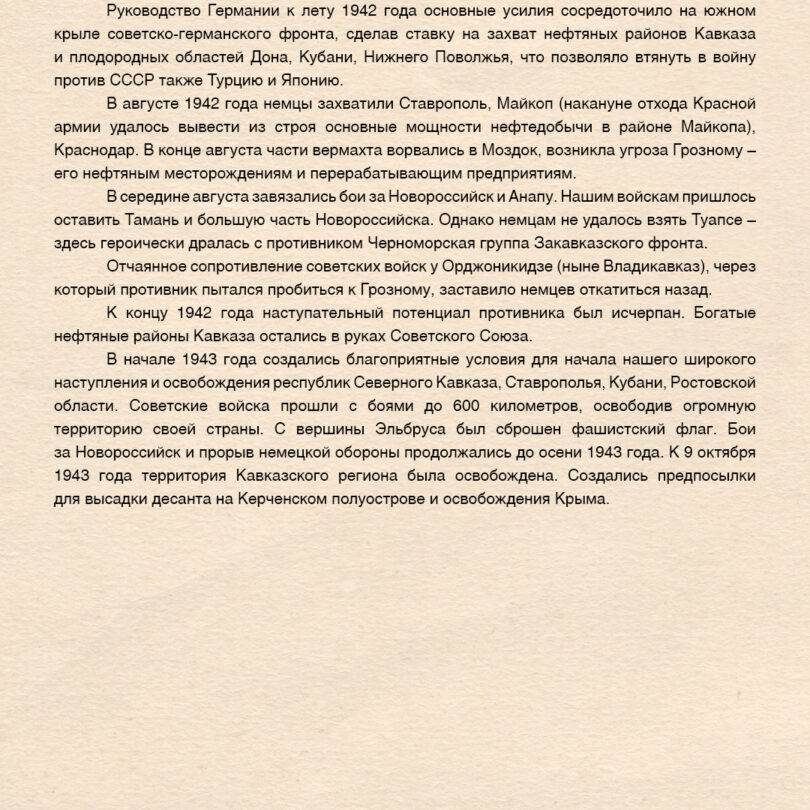 Руководство Германии к лету 1942 года основные усилия сосредоточило на южном крыле советско-германского фронта, сделав ставку на захват нефтяных районов Кавказа и плодородных областей Дона, Кубани, Нижнего Поволжья, что позволяло втянуть в войну против СССР также Турцию и Японию.

В августе 1942 года немцы захватили Ставрополь, Майкоп (накануне отхода Красной армии удалось вывести из строя основные мощности нефтедобычи в районе Майкопа), Краснодар. В конце августа части вермахта ворвались в Моздок, возникла угроза Грозному – его нефтяным месторождениям и перерабатывающим предприятиям.

В середине августа завязались бои за Новороссийск и Анапу. Нашим войскам пришлось оставить Тамань и большую часть Новороссийска. Однако немцам не удалось взять Туапсе – здесь героически дралась с противником Черноморская группа Закавказского фронта.

Отчаянное сопротивление советских войск у Орджоникидзе (ныне Владикавказ), через который противник пытался пробиться к Грозному, заставило немцев откатиться назад.

К концу 1942 года наступательный потенциал противника был исчерпан. Богатые нефтяные районы Кавказа остались в руках Советского Союза.

В начале 1943 года создались благоприятные условия для начала нашего широкого наступления и освобождения республик Северного Кавказа, Ставрополья, Кубани, Ростовской области. Советские войска прошли с боями до 600 километров, освободив огромную территорию своей страны. С вершины Эльбруса был сброшен фашистский флаг. Бои за Новороссийск и прорыв немецкой обороны продолжались до осени 1943 года. К 9 октября 1943 года территория Кавказского региона была освобождена. Создались предпосылки для высадки десанта на Керченском полуострове и освобождения Крыма.